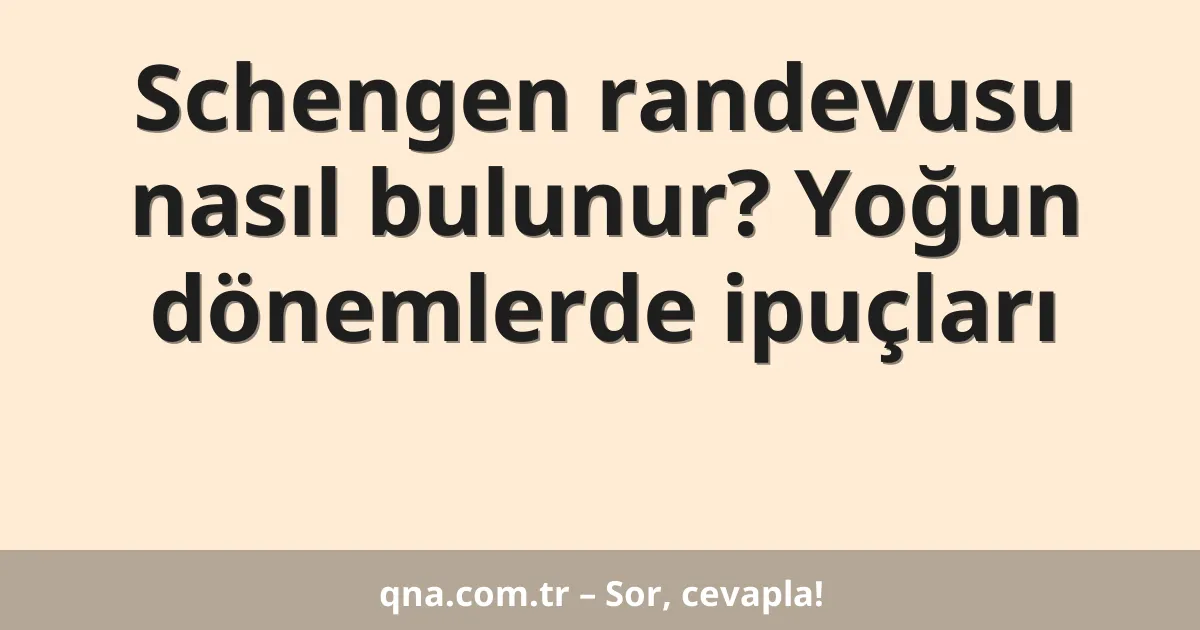 Schengen randevusu nasıl bulunur? Yoğun dönemlerde ipuçları

qna.com.tr – Sor, cevapla!